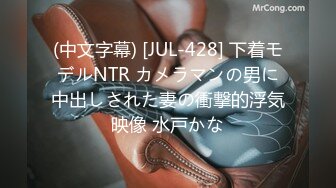 MrCong.com

(中文字幕) [JUL-428] 下着モデルNTR カメラマンの男に中出しされた妻の衝撃的浮気映像 水戸かな